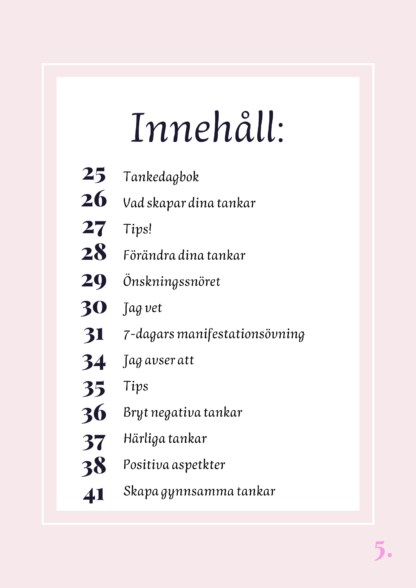 Innehåll:

25 Tankedagbok
26 Vad skapar dina tankar
27 Tips!
28 Förändra dina tankar
29 Önskningssnöret
30 Jag vet
31 7-dagars manifestationsövning
34 Jag avser att
35 Tips
36 Bryt negativa tankar
37 Härliga tankar
38 Positiva aspetkter
41 Skapa gynnsamma tankar

5.